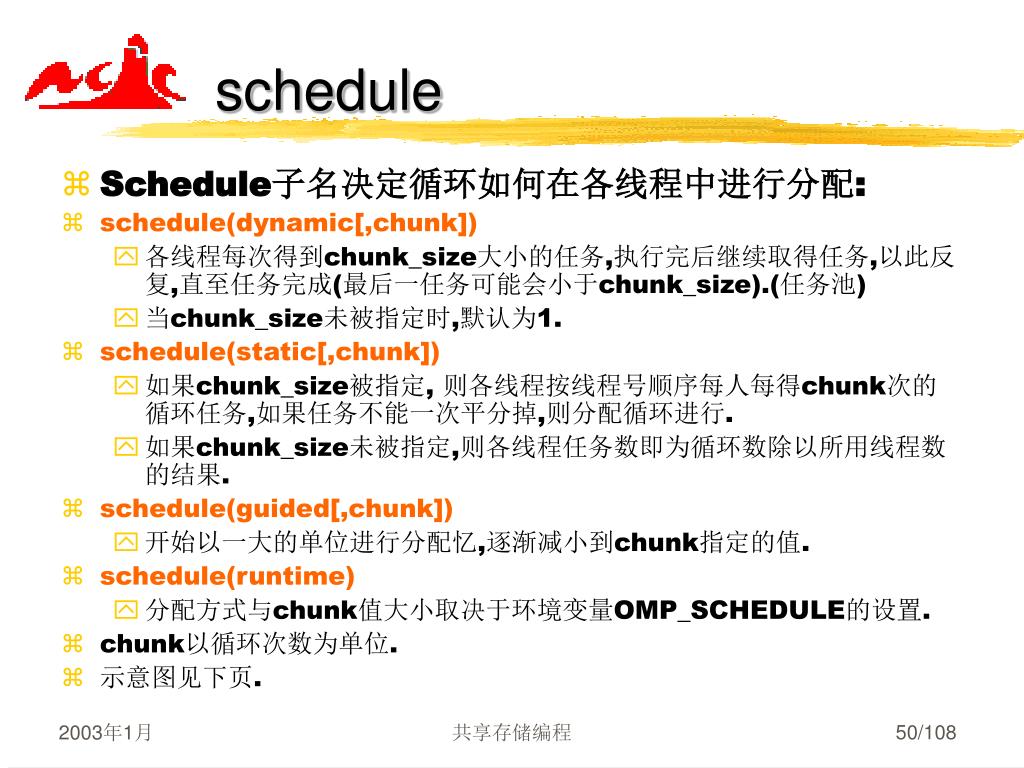 schedule

Schedule子名决定循环如何在各线程中进行分配:

schedule(dynamic[,chunk])

各线程每次得到chunk_size大小的任务,执行完后继续取得任务,以此反复,直至任务完成(最后一任务可能会小于chunk_size).(任务池)

当chunk_size未被指定时,默认为1.

schedule(static[,chunk])

如果chunk_size被指定, 则各线程按线程号顺序每人每得chunk次的循环任务,如果任务不能一次平分掉,则分配循环进行.

如果chunk_size未被指定,则各线程任务数即为循环数除以所用线程数的结果.

schedule(guided[,chunk])

开始以一大的单位进行分配忆,逐渐减小到chunk指定的值.

schedule(runtime)

分配方式与chunk值大小取决于环境变量OMP_SCHEDULE的设置.

chunk以循环次数为单位.

示意图见下页.

2003年1月

共享存储编程

50/108